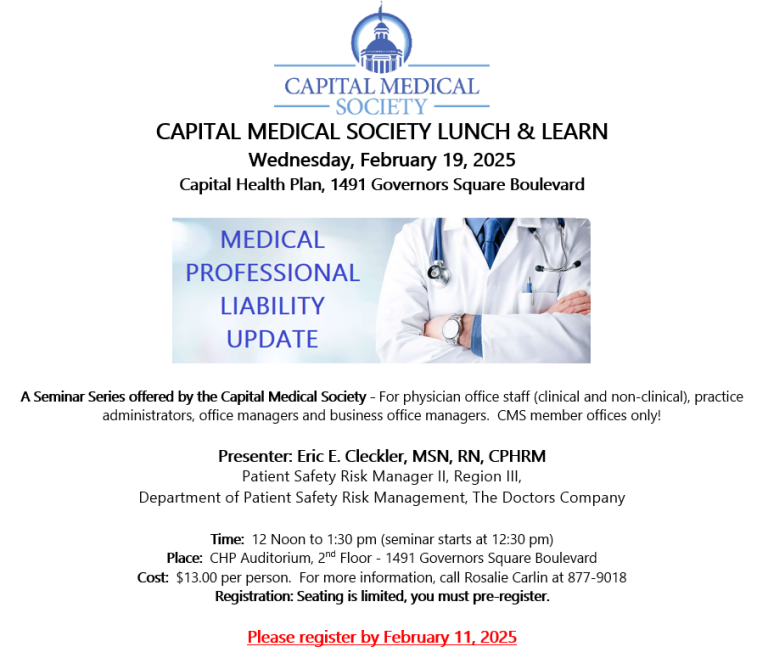 CAPITAL MEDICAL SOCIETY

CAPITAL MEDICAL SOCIETY LUNCH & LEARN

Wednesday, February 19, 2025

Capital Health Plan, 1491 Governors Square Boulevard

MEDICAL PROFESSIONAL LIABILITY UPDATE

A Seminar Series offered by the Capital Medical Society - For physician office staff (clinical and non-clinical), practice administrators, office managers and business office managers. CMS member offices only!

Presenter: Eric E. Cleckler, MSN, RN, CPHRM
Patient Safety Risk Manager II, Region III,
Department of Patient Safety Risk Management, The Doctors Company

Time: 12 Noon to 1:30 pm (seminar starts at 12:30 pm)
Place: CHP Auditorium, 2$^{nd}$ Floor - 1491 Governors Square Boulevard
Cost: $13.00 per person. For more information, call Rosalie Carlin at 877-9018
Registration: Seating is limited, you must pre-register.

Please register by February 11, 2025